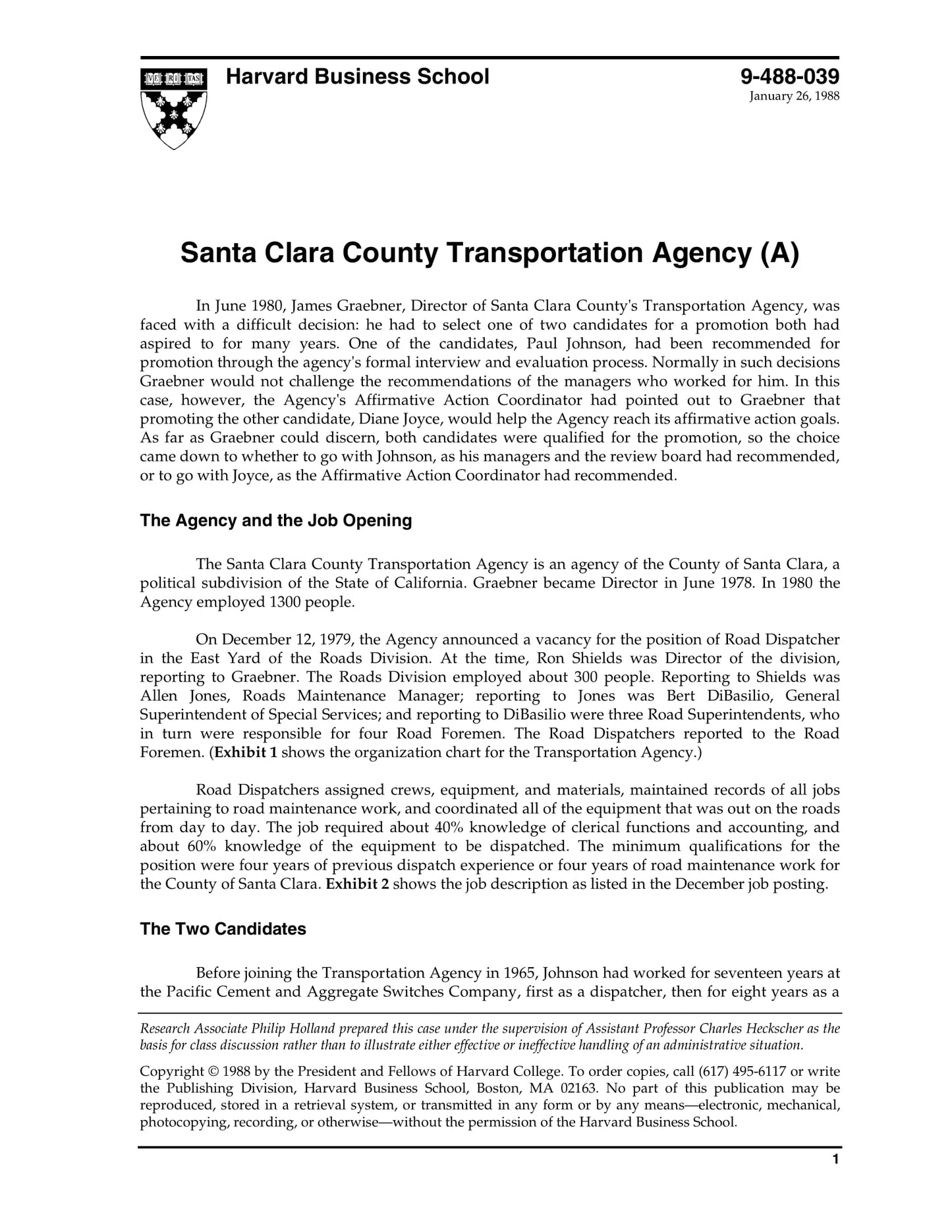 VE RI TAS

Harvard Business School

9-488-039
January 26, 1988

Santa Clara County Transportation Agency (A)

In June 1980, James Graebner, Director of Santa Clara County's Transportation Agency, was faced with a difficult decision: he had to select one of two candidates for a promotion both had aspired to for many years. One of the candidates, Paul Johnson, had been recommended for promotion through the agency's formal interview and evaluation process. Normally in such decisions Graebner would not challenge the recommendations of the managers who worked for him. In this case, however, the Agency's Affirmative Action Coordinator had pointed out to Graebner that promoting the other candidate, Diane Joyce, would help the Agency reach its affirmative action goals. As far as Graebner could discern, both candidates were qualified for the promotion, so the choice came down to whether to go with Johnson, as his managers and the review board had recommended, or to go with Joyce, as the Affirmative Action Coordinator had recommended.

The Agency and the Job Opening

The Santa Clara County Transportation Agency is an agency of the County of Santa Clara, a political subdivision of the State of California. Graebner became Director in June 1978. In 1980 the Agency employed 1300 people.

On December 12, 1979, the Agency announced a vacancy for the position of Road Dispatcher in the East Yard of the Roads Division. At the time, Ron Shields was Director of the division, reporting to Graebner. The Roads Division employed about 300 people. Reporting to Shields was Allen Jones, Roads Maintenance Manager; reporting to Jones was Bert DiBasilio, General Superintendent of Special Services; and reporting to DiBasilio were three Road Superintendents, who in turn were responsible for four Road Foremen. The Road Dispatchers reported to the Road Foremen. (Exhibit 1 shows the organization chart for the Transportation Agency.)

Road Dispatchers assigned crews, equipment, and materials, maintained records of all jobs pertaining to road maintenance work, and coordinated all of the equipment that was out on the roads from day to day. The job required about 40% knowledge of clerical functions and accounting, and about 60% knowledge of the equipment to be dispatched. The minimum qualifications for the position were four years of previous dispatch experience or four years of road maintenance work for the County of Santa Clara. Exhibit 2 shows the job description as listed in the December job posting.

The Two Candidates

Before joining the Transportation Agency in 1965, Johnson had worked for seventeen years at the Pacific Cement and Aggregate Switches Company, first as a dispatcher, then for eight years as a

Research Associate Philip Holland prepared this case under the supervision of Assistant Professor Charles Heckscher as the basis for class discussion rather than to illustrate either effective or ineffective handling of an administrative situation.

Copyright © 1988 by the President and Fellows of Harvard College. To order copies, call (617) 495-6117 or write the Publishing Division, Harvard Business School, Boston, MA 02163. No part of this publication may be reproduced, stored in a retrieval system, or transmitted in any form or by any means—electronic, mechanical, photocopying, recording, or otherwise—without the permission of the Harvard Business School.

1